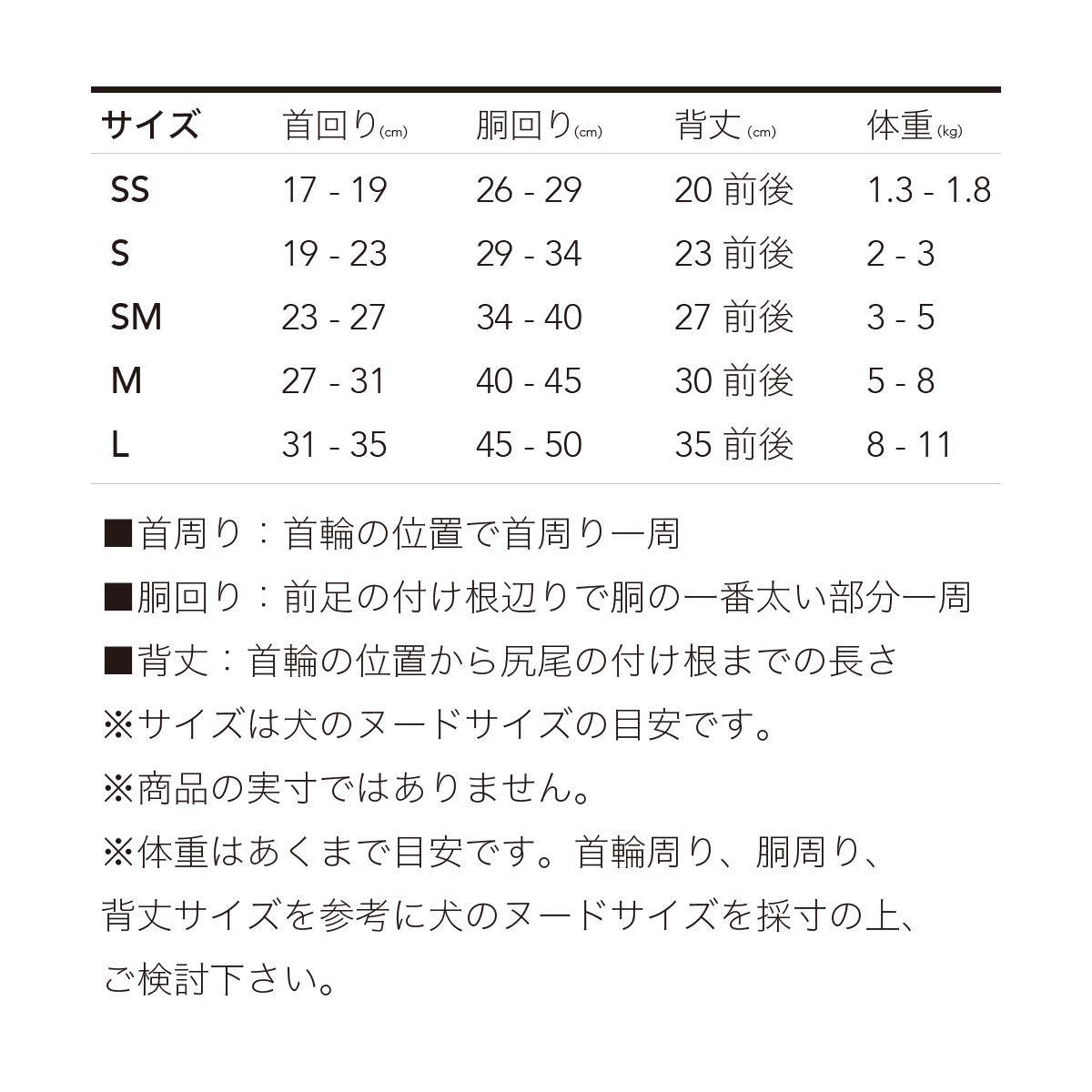 | サイズ | 首回り(cm) | 胴回り(cm) | 背丈(cm) | 体重(kg) |
|---|---|---|---|---|
| SS | 17 - 19 | 26 - 29 | 20 前後 | 1.3 - 1.8 |
| S | 19 - 23 | 29 - 34 | 23 前後 | 2 - 3 |
| SM | 23 - 27 | 34 - 40 | 27 前後 | 3 - 5 |
| M | 27 - 31 | 40 - 45 | 30 前後 | 5 - 8 |
| L | 31 - 35 | 45 - 50 | 35 前後 | 8 - 11 |

■首周り：首輪の位置で首周り一周

■胴回り：前足の付け根辺りで胴の一番太い部分一周

■背丈：首輪の位置から尻尾の付け根までの長さ

※サイズは犬のヌードサイズの目安です。

※商品の実寸ではありません。

※体重はあくまで目安です。首輪周り、胴周り、背丈サイズを参考に犬のヌードサイズを採寸の上、ご検討下さい。